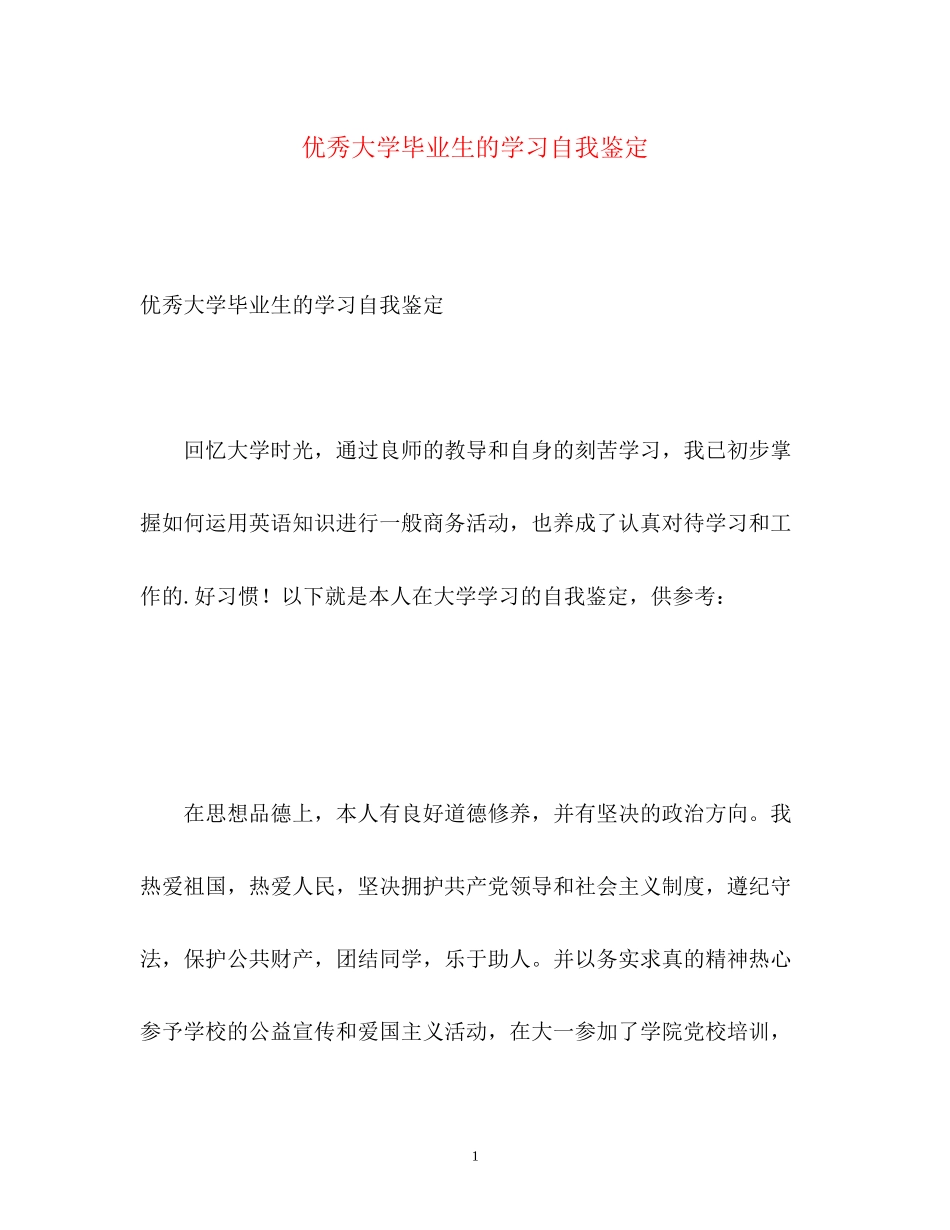 优秀大学毕业生的学习自我鉴定

优秀大学毕业生的学习自我鉴定

回忆大学时光，通过良师的教导和自身的刻苦学习，我已初步掌握如何运用英语知识进行一般商务活动，也养成了认真对待学习和工作的.好习惯！以下就是本人在大学学习的自我鉴定，供参考：

在思想品德上，本人有良好道德修养，并有坚决的政治方向。我热爱祖国，热爱人民，坚决拥护共产党领导和社会主义制度，遵纪守法，保护公共财产，团结同学，乐于助人。并以务实求真的精神热心参予学校的公益宣传和爱国主义活动，在大一参加了学院党校培训，

1